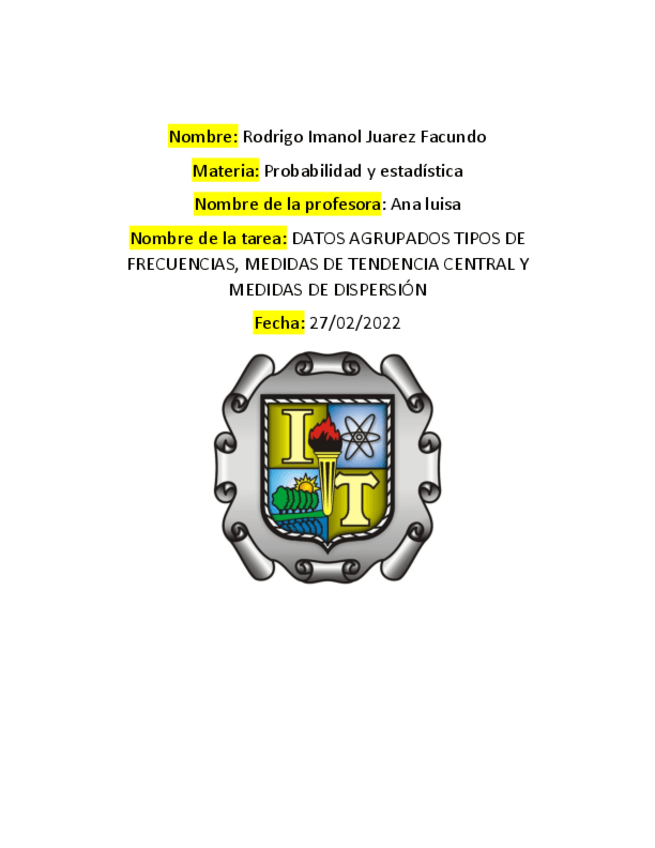 Nombre: Rodrigo Imanol Juarez Facundo

Materia: Probabilidad y estadística

Nombre de la profesora: Ana luisa

Nombre de la tarea: DATOS AGRUPADOS TIPOS DE FRECUENCIAS, MEDIDAS DE TENDENCIA CENTRAL Y MEDIDAS DE DISPERSIÓN

Fecha: 27/02/2022

I T